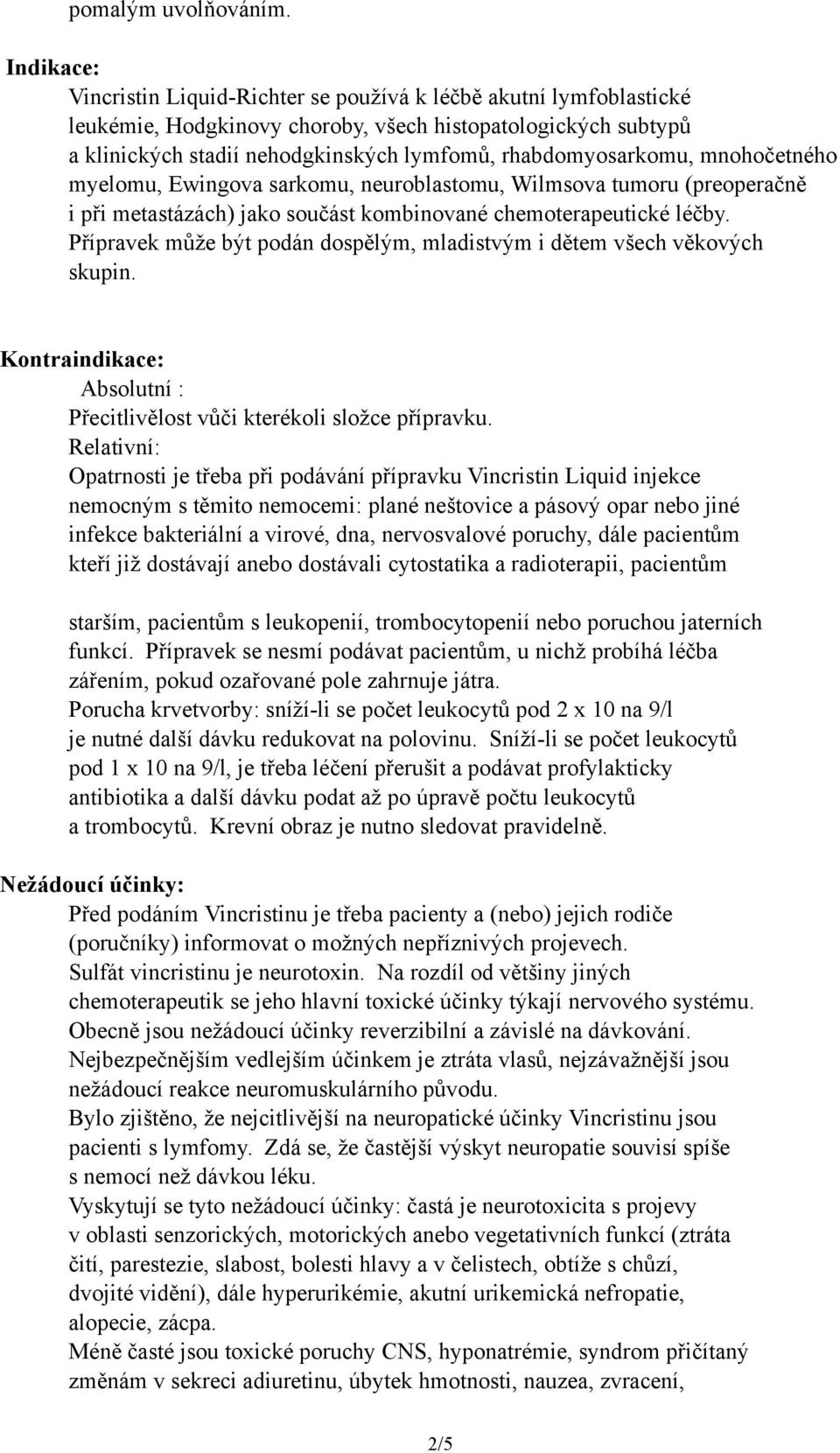 pomalým uvolňováním.

Indikace:

Vincristin Liquid-Richter se používá k léčbě akutní lymfoblastické leukémie, Hodgkinovy choroby, všech histopatologických subtypů a klinických stadií nehodgkinských lymfomů, rhabdomyosarkomu, mnohočetného myelomu, Ewingova sarkomu, neuroblastomu, Wilmsova tumoru (preoperačně i při metastázách) jako součást kombinované chemoterapeutické léčby. Přípravek může být podán dospělým, mladistvým i dětem všech věkových skupin.

Kontraindikace:

Absolutní :

Přecitlivělost vůči kterékoli složce přípravku.

Relativní:

Opatrnosti je třeba při podávání přípravku Vincristin Liquid injekce nemocným s těmito nemocemi: plané neštovice a pásový opar nebo jiné infekce bakteriální a virové, dna, nervosvalové poruchy, dále pacientům kteří již dostávají anebo dostávali cytostatika a radioterapii, pacientům

starším, pacientům s leukopenií, trombocytopenií nebo poruchou jaterních funkcí. Přípravek se nesmí podávat pacientům, u nichž probíhá léčba zářením, pokud ozařované pole zahrnuje játra.

Porucha krvetvorby: sníží-li se počet leukocytů pod 2 x 10 na 9/l je nutné další dávku redukovat na polovinu. Sníží-li se počet leukocytů pod 1 x 10 na 9/l, je třeba léčení přerušit a podávat profylakticky antibiotika a další dávku podat až po úpravě počtu leukocytů a trombocytů. Krevní obraz je nutno sledovat pravidelně.

Nežádoucí účinky:

Před podáním Vincristinu je třeba pacienty a (nebo) jejich rodiče (poručníky) informovat o možných nepříznivých projevech.

Sulfát vincristinu je neurotoxin. Na rozdíl od většiny jiných chemoterapeutik se jeho hlavní toxické účinky týkají nervového systému.

Obecně jsou nežádoucí účinky reverzibilní a závislé na dávkování.

Nejbezpečnějším vedlejším účinkem je ztráta vlasů, nejzávažnější jsou nežádoucí reakce neuromuskulárního původu.

Bylo zjištěno, že nejcitlivější na neuropatické účinky Vincristinu jsou pacienti s lymfomy. Zdá se, že častější výskyt neuropatie souvisí spíše s nemocí než dávkou léku.

Vyskytují se tyto nežádoucí účinky: častá je neurotoxicita s projevy v oblasti senzorických, motorických anebo vegetativních funkcí (ztráta čití, parestezie, slabost, bolesti hlavy a v čelistech, obtíže s chůzí, dvojité vidění), dále hyperurikémie, akutní urikemická nefropatie, alopecie, zácpa.

Méně časté jsou toxické poruchy CNS, hyponatrémie, syndrom přičítaný změnám v sekreci adiuretinu, úbytek hmotnosti, nauzea, zvracení,

2/5